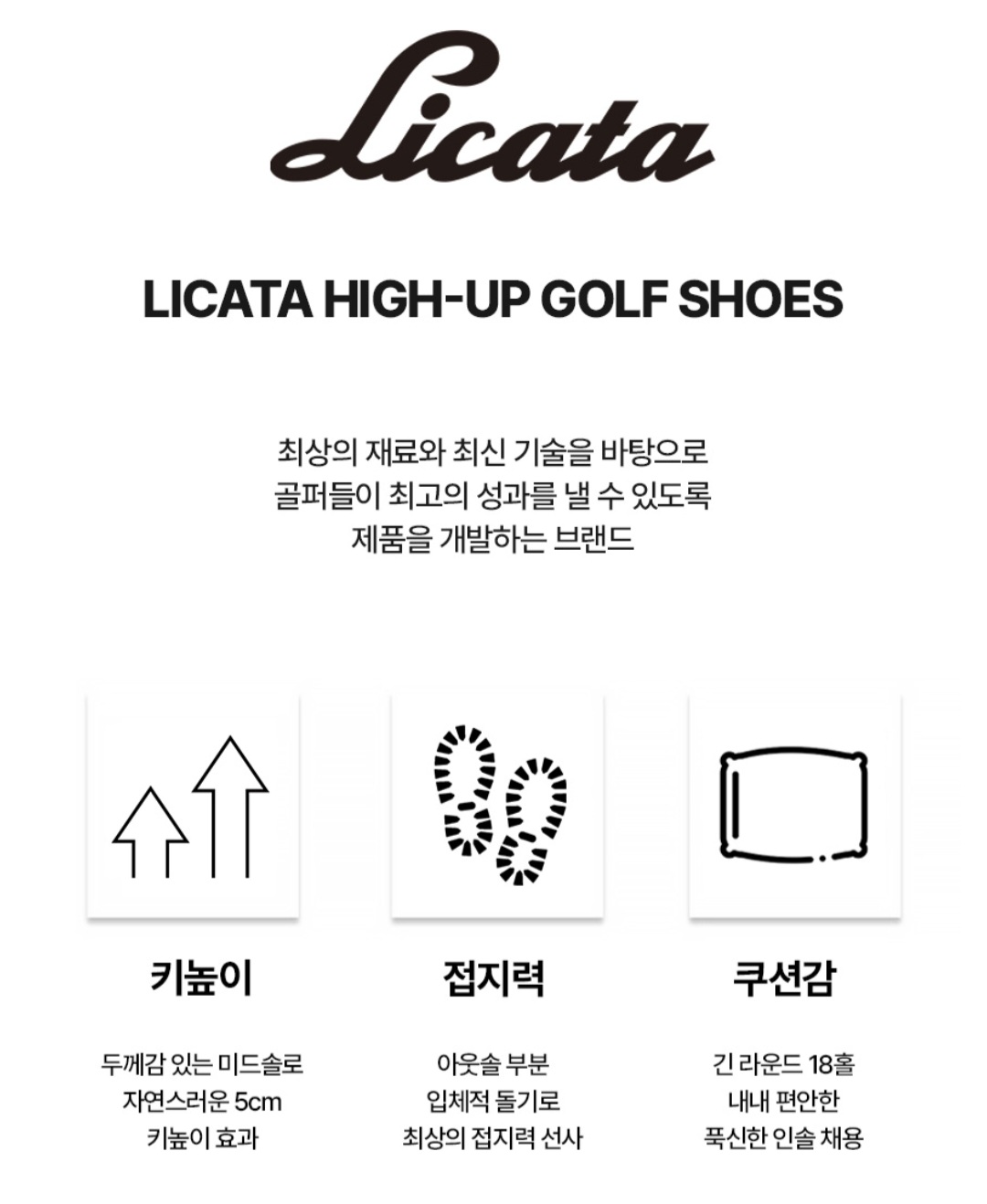 Licata

LICATA HIGH-UP GOLF SHOES

최상의 재료와 최신 기술을 바탕으로
골퍼들이 최고의 성과를 낼 수 있도록
제품을 개발하는 브랜드

키높이

두께감 있는 미드솔로
자연스러운 5cm
키높이 효과

접지력

아웃솔 부분
입체적 돌기로
최상의 접지력 선사

쿠션감

긴 라운드 18홀
내내 편안한
푹신한 인솔 채용